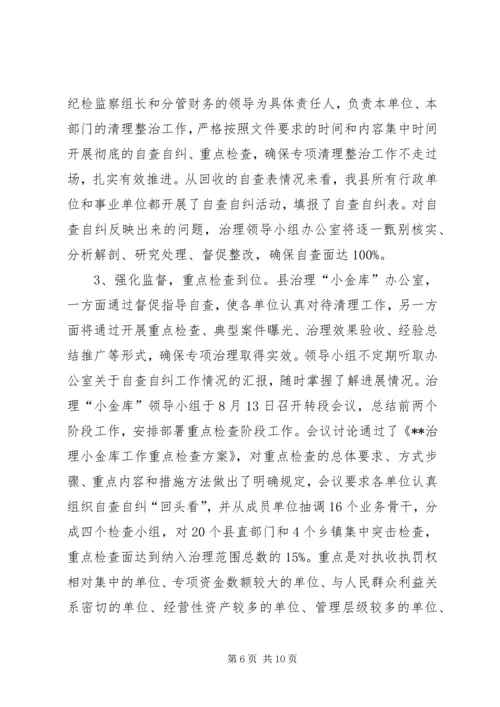 纪检监察组长和分管财务的领导为具体责任人，负责本单位、本部门的清理整治工作，严格按照文件要求的时间和内容集中时间开展彻底的自查自纠、重点检查，确保专项清理整治工作不走过场，扎实有效推进。从回收的自查表情况来看，我县所有行政单位和事业单位都开展了自查自纠活动，填报了自查自纠表。对自查自纠反映出来的问题，治理领导小组办公室将逐一甄别核实、分析解剖、研究处理、督促整改，确保自查面达100%。

3、强化监督，重点检查到位。县治理“小金库”办公室，一方面通过督促指导自查，使各单位认真对待清理工作，另一方面将通过开展重点检查、典型案件曝光、治理效果验收、经验总结推广等形式，确保专项治理取得实效。领导小组不定期听取办公室关于自查自纠工作情况的汇报，随时掌握了解进展情况。治理“小金库”领导小组于8月13日召开转段会议，总结前两个阶段工作，安排部署重点检查阶段工作。会议讨论通过了《**治理小金库工作重点检查方案》，对重点检查的总体要求、方式步骤、重点内容和措施方法做出了明确规定，会议要求各单位认真组织自查自纠“回头看”，并从成员单位抽调16个业务骨干，分成四个检查小组，对20个县直部门和4个乡镇集中突击检查，重点检查面达到纳入治理范围总数的15%。重点是对执收执罚权相对集中的单位、专项资金数额较大的单位、与人民群众利益关系密切的单位、经营性资产较多的单位、管理层级较多的单位、

第6页 共10页